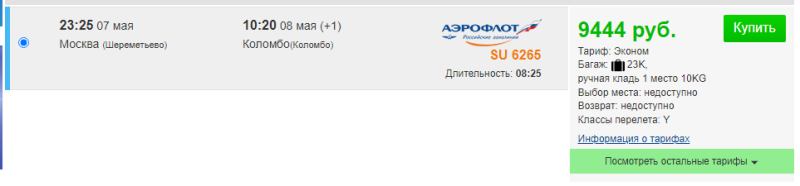 23:25 07 мая
Москва (Шереметьево)

10:20 08 мая (+1)
Коломбо(Коломбо)

АЭРОФЛОТ
Российские авиалинии
SU 6265
Длительность: 08:25

9444 руб.
Купить
Тариф: Эконом
Багаж: 23K,
ручная кладь 1 место 10KG
Выбор места: недоступно
Возврат: недоступно
Классы перелета: Y
Информация о тарифах
Посмотреть остальные тарифы